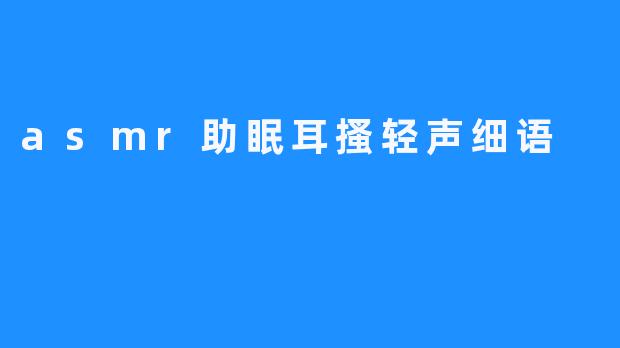 asmr 助眠耳搔轻声细语